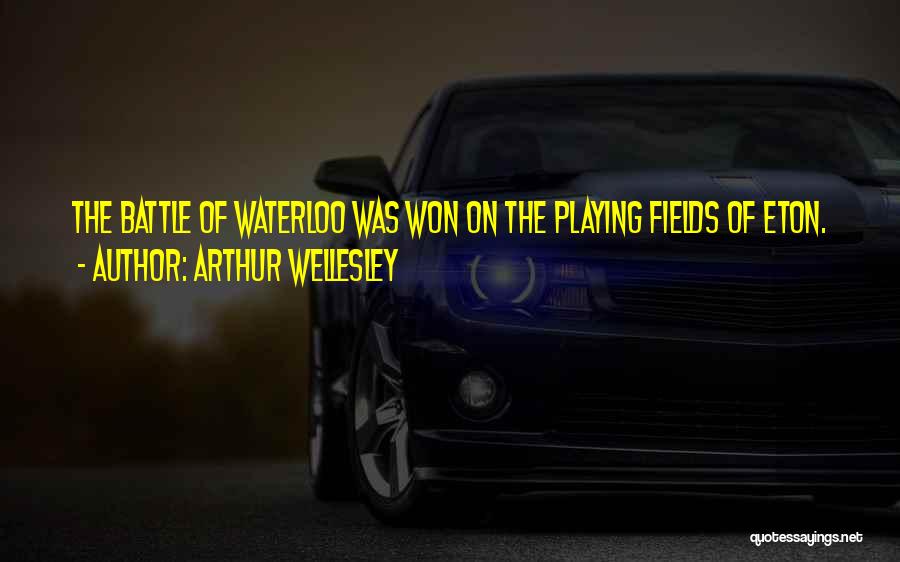 THE BATTLE OF WATERLOO WAS WON ON THE PLAYING FIELDS OF ETON.
- AUTHOR: ARTHUR WELLESLEY

quotessayings.net